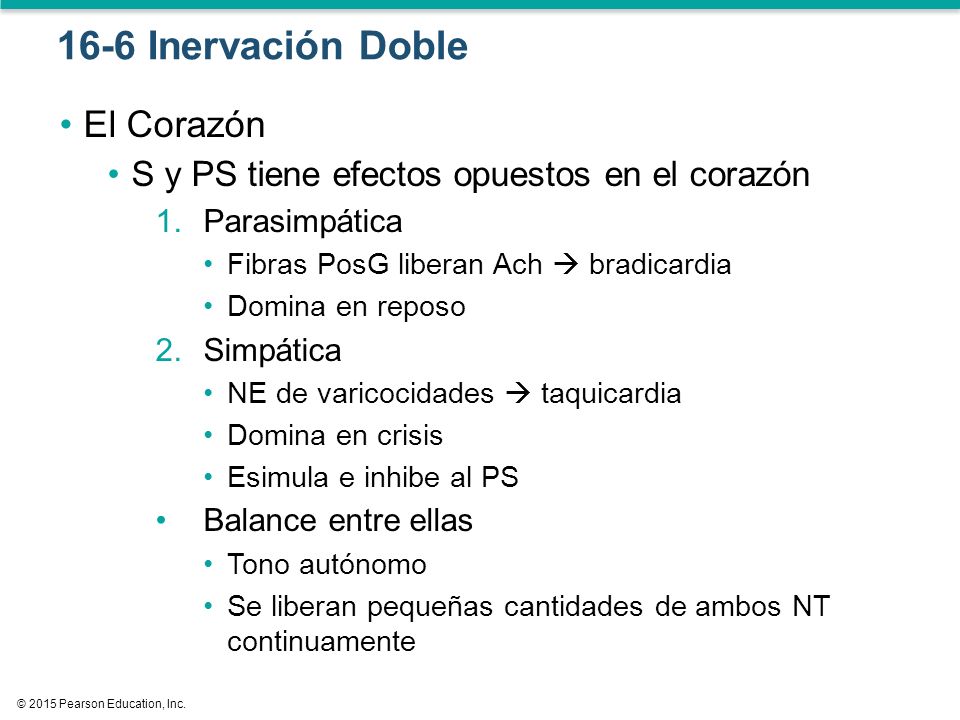 16-6 Inervación Doble

• El Corazón
  • S y PS tiene efectos opuestos en el corazón
    1. Parasimpática
      • Fibras PosG liberan Ach → bradicardia
      • Domina en reposo
    2. Simpática
      • NE de varicocidades → taquicardia
      • Domina en crisis
      • Esimula e inhibe al PS
    • Balance entre ellas
      • Tono autónomo
      • Se liberan pequeñas cantidades de ambos NT continuamente

© 2015 Pearson Education, Inc.